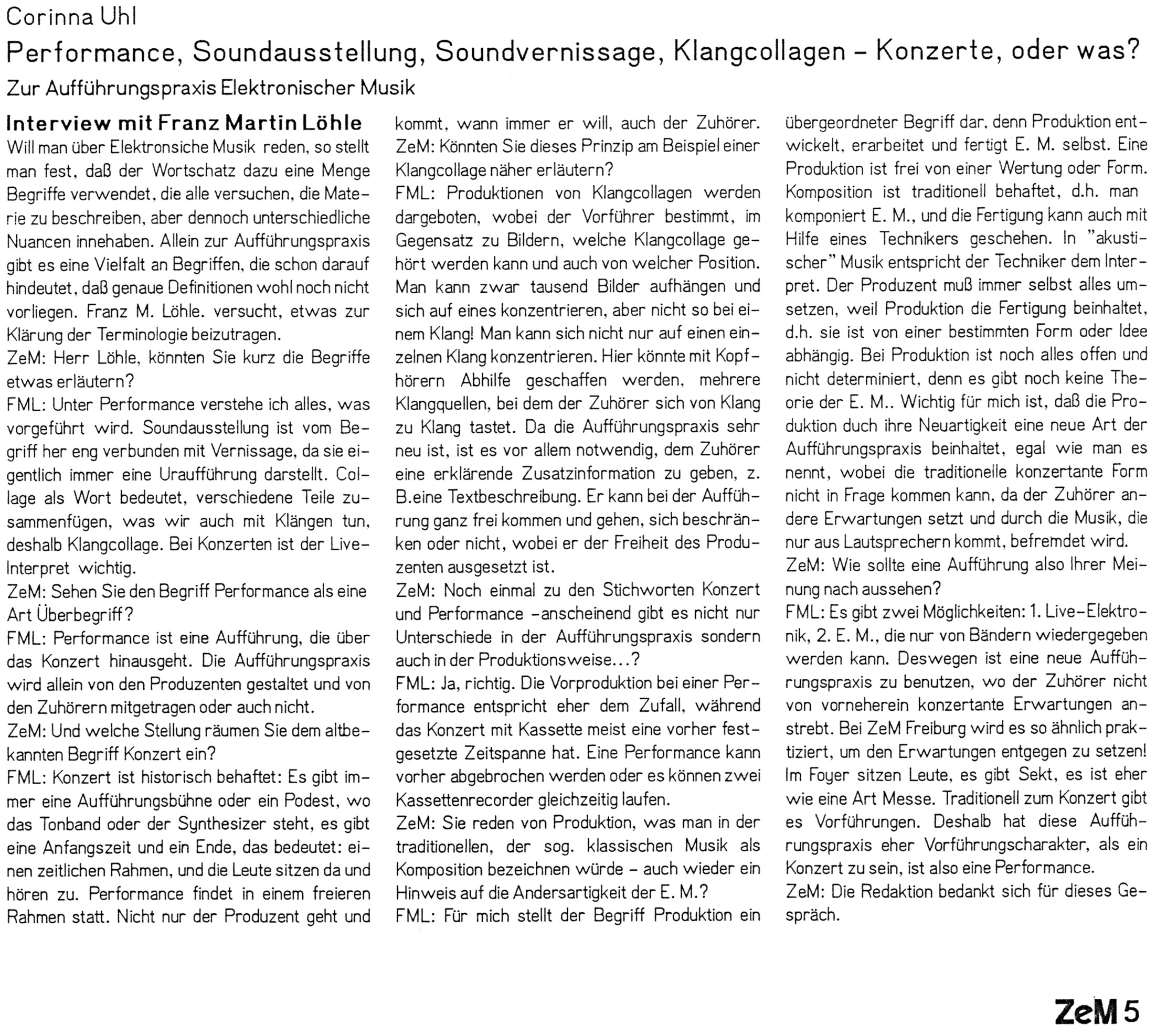 Corinna Uhl

Performance, Soundausstellung, Soundvernissage, Klangcollagen – Konzerte, oder was?

Zur Aufführungspraxis Elektronischer Musik

Interview mit Franz Martin Löhle

Will man über Elektronsiche Musik reden, so stellt man fest, daß der Wortschatz dazu eine Menge Begriffe verwendet, die alle versuchen, die Materie zu beschreiben, aber dennoch unterschiedliche Nuancen innehaben. Allein zur Aufführungspraxis gibt es eine Vielfalt an Begriffen, die schon darauf hindeutet, daß genaue Definitionen wohl noch nicht vorliegen. Franz M. Löhle. versucht, etwas zur Klärung der Terminologie beizutragen.

ZeM: Herr Löhle, könnten Sie kurz die Begriffe etwas erläutern?

FML: Unter Performance verstehe ich alles, was vorgeführt wird. Soundausstellung ist vom Begriff her eng verbunden mit Vernissage, da sie eigentlich immer eine Uraufführung darstellt. Collage als Wort bedeutet, verschiedene Teile zusammenfügen, was wir auch mit Klängen tun, deshalb Klangcollage. Bei Konzerten ist der Live-Interpret wichtig.

ZeM: Sehen Sie den Begriff Performance als eine Art Überbegriff?

FML: Performance ist eine Aufführung, die über das Konzert hinausgeht. Die Aufführungspraxis wird allein von den Produzenten gestaltet und von den Zuhörern mitgetragen oder auch nicht.

ZeM: Und welche Stellung räumen Sie dem altbekannten Begriff Konzert ein?

FML: Konzert ist historisch behaftet: Es gibt immer eine Aufführungsbühne oder ein Podest, wo das Tonband oder der Synthesizer steht, es gibt eine Anfangszeit und ein Ende, das bedeutet: einen zeitlichen Rahmen, und die Leute sitzen da und hören zu. Performance findet in einem freieren Rahmen statt. Nicht nur der Produzent geht und kommt, wann immer er will, auch der Zuhörer.

ZeM: Könnten Sie dieses Prinzip am Beispiel einer Klangcollage näher erläutern?

FML: Produktionen von Klangcollagen werden dargeboten, wobei der Vorführer bestimmt, im Gegensatz zu Bildern, welche Klangcollage gehört werden kann und auch von welcher Position. Man kann zwar tausend Bilder aufhängen und sich auf eines konzentrieren, aber nicht so bei einem Klang! Man kann sich nicht nur auf einen einzelnen Klang konzentrieren. Hier könnte mit Kopfhörern Abhilfe geschaffen werden, mehrere Klangquellen, bei dem der Zuhörer sich von Klang zu Klang tastet. Da die Aufführungspraxis sehr neu ist, ist es vor allem notwendig, dem Zuhörer eine erklärende Zusatzinformation zu geben, z. B.eine Textbeschreibung. Er kann bei der Aufführung ganz frei kommen und gehen, sich beschränken oder nicht, wobei er der Freiheit des Produzenten ausgesetzt ist.

ZeM: Noch einmal zu den Stichworten Konzert und Performance –anscheinend gibt es nicht nur Unterschiede in der Aufführungspraxis sondern auch in der Produktionsweise...?

FML: Ja, richtig. Die Vorproduktion bei einer Performance entspricht eher dem Zufall, während das Konzert mit Kassette meist eine vorher festgesetzte Zeitspanne hat. Eine Performance kann vorher abgebrochen werden oder es können zwei Kassettenrecorder gleichzeitig laufen.

ZeM: Sie reden von Produktion, was man in der traditionellen, der sog. klassischen Musik als Komposition bezeichnen würde – auch wieder ein Hinweis auf die Andersartigkeit der E. M.?

FML: Für mich stellt der Begriff Produktion ein übergeordneter Begriff dar, denn Produktion entwickelt, erarbeitet und fertigt E. M. selbst. Eine Produktion ist frei von einer Wertung oder Form. Komposition ist traditionell behaftet, d.h. man komponiert E. M., und die Fertigung kann auch mit Hilfe eines Technikers geschehen. In "akustischer" Musik entspricht der Techniker dem Interpret. Der Produzent muß immer selbst alles umsetzen, weil Produktion die Fertigung beinhaltet, d.h. sie ist von einer bestimmten Form oder Idee abhängig. Bei Produktion ist noch alles offen und nicht determiniert, denn es gibt noch keine Theorie der E. M.. Wichtig für mich ist, daß die Produktion duch ihre Neuartigkeit eine neue Art der Aufführungspraxis beinhaltet, egal wie man es nennt, wobei die traditionelle konzertante Form nicht in Frage kommen kann, da der Zuhörer andere Erwartungen setzt und durch die Musik, die nur aus Lautsprechern kommt, befremdet wird.

ZeM: Wie sollte eine Aufführung also Ihrer Meinung nach aussehen?

FML: Es gibt zwei Möglichkeiten: 1. Live-Elektronik, 2. E. M., die nur von Bändern wiedergegeben werden kann. Deswegen ist eine neue Aufführungspraxis zu benutzen, wo der Zuhörer nicht von vorneherein konzertante Erwartungen anstrebt. Bei ZeM Freiburg wird es so ähnlich praktiziert, um den Erwartungen entgegen zu setzen! Im Foyer sitzen Leute, es gibt Sekt, es ist eher wie eine Art Messe. Traditionell zum Konzert gibt es Vorführungen. Deshalb hat diese Aufführungspraxis eher Vorführungscharakter, als ein Konzert zu sein, ist also eine Performance.

ZeM: Die Redaktion bedankt sich für dieses Gespräch.

ZeM 5